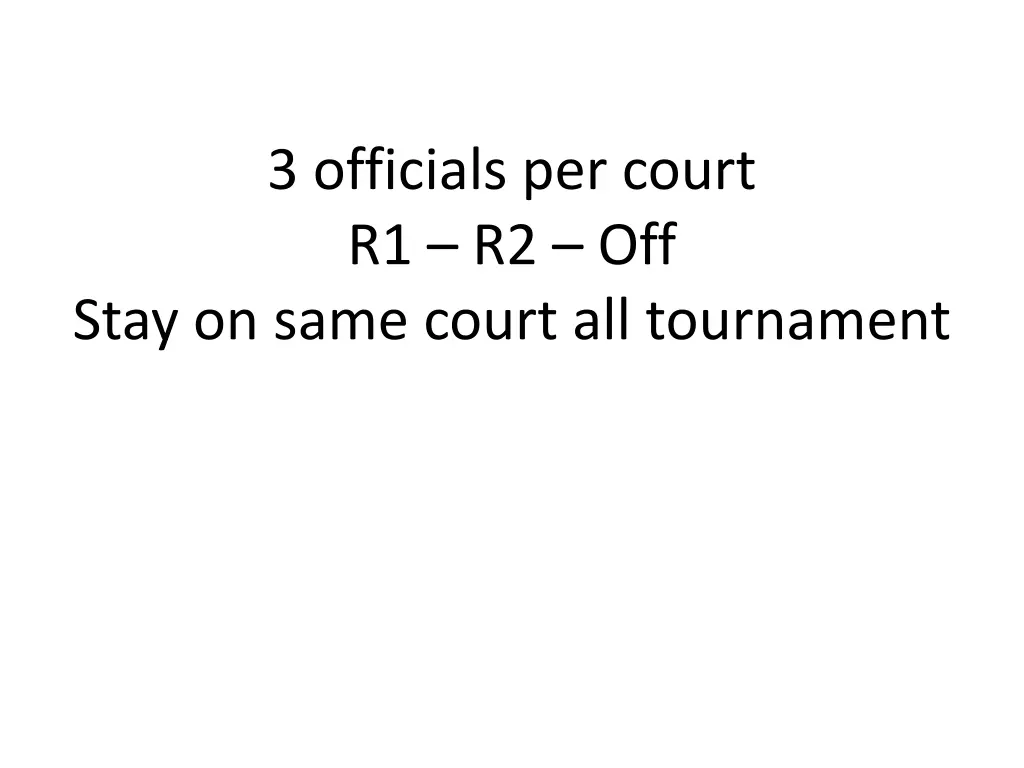 3 officials per court
R1 – R2 – Off
Stay on same court all tournament